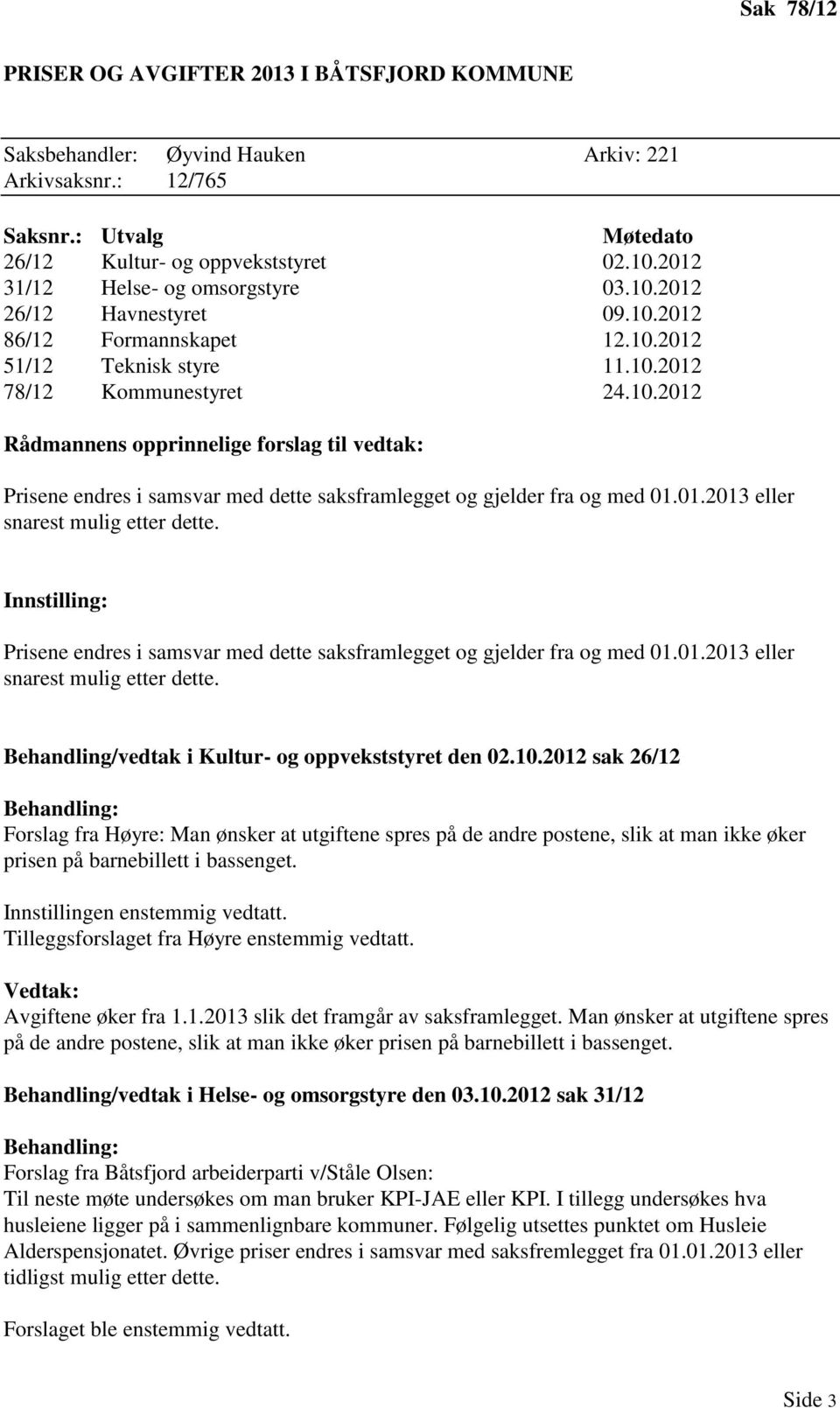 Sak 78/12

PRISER OG AVGIFTER 2013 I BÅTSFJORD KOMMUNE

Saksbehandler: Øyvind Hauken Arkiv: 221
Arkivsaksnr.: 12/765

| Saksnr.: | Utvalg | Møtedato |
|---|---|---|
| 26/12 | Kultur- og oppvekststyret | 02.10.2012 |
| 31/12 | Helse- og omsorgstyre | 03.10.2012 |
| 26/12 | Havnestyret | 09.10.2012 |
| 86/12 | Formannskapet | 12.10.2012 |
| 51/12 | Teknisk styre | 11.10.2012 |
| 78/12 | Kommunestyret | 24.10.2012 |

Rådmannens opprinnelige forslag til vedtak:

Prisene endres i samsvar med dette saksframlegget og gjelder fra og med 01.01.2013 eller snarest mulig etter dette.

Innstilling:

Prisene endres i samsvar med dette saksframlegget og gjelder fra og med 01.01.2013 eller snarest mulig etter dette.

Behandling/vedtak i Kultur- og oppvekststyret den 02.10.2012 sak 26/12

Behandling:
Forslag fra Høyre: Man ønsker at utgiftene spres på de andre postene, slik at man ikke øker prisen på barnebillett i bassenget.

Innstillingen enstemmig vedtatt.
Tilleggsforslaget fra Høyre enstemmig vedtatt.

Vedtak:
Avgiftene øker fra 1.1.2013 slik det framgår av saksframlegget. Man ønsker at utgiftene spres på de andre postene, slik at man ikke øker prisen på barnebillett i bassenget.

Behandling/vedtak i Helse- og omsorgstyre den 03.10.2012 sak 31/12

Behandling:
Forslag fra Båtsfjord arbeiderparti v/Ståle Olsen:
Til neste møte undersøkes om man bruker KPI-JAE eller KPI. I tillegg undersøkes hva husleiene ligger på i sammenlignbare kommuner. Følgelig utsettes punktet om Husleie Alderspensjonatet. Øvrige priser endres i samsvar med saksfremlegget fra 01.01.2013 eller tidligst mulig etter dette.

Forslaget ble enstemmig vedtatt.

Side 3